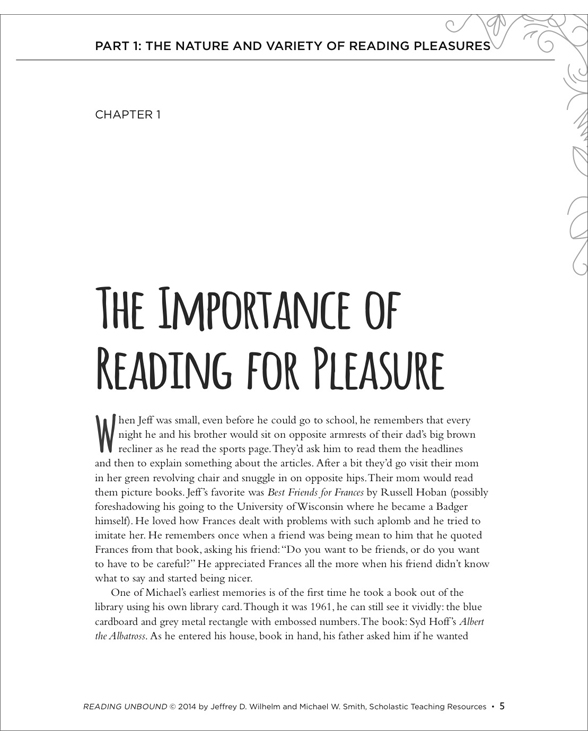 PART 1: THE NATURE AND VARIETY OF READING PLEASURES

CHAPTER 1

THE IMPORTANCE OF READING FOR PLEASURE

When Jeff was small, even before he could go to school, he remembers that every night he and his brother would sit on opposite armrests of their dad's big brown recliner as he read the sports page. They'd ask him to read them the headlines and then to explain something about the articles. After a bit they'd go visit their mom in her green revolving chair and snuggle in on opposite hips. Their mom would read them picture books. Jeff's favorite was Best Friends for Frances by Russell Hoban (possibly foreshadowing his going to the University of Wisconsin where he became a Badger himself). He loved how Frances dealt with problems with such aplomb and he tried to imitate her. He remembers once when a friend was being mean to him that he quoted Frances from that book, asking his friend: "Do you want to be friends, or do you want to have to be careful?" He appreciated Frances all the more when his friend didn't know what to say and started being nicer.

One of Michael's earliest memories is of the first time he took a book out of the library using his own library card. Though it was 1961, he can still see it vividly: the blue cardboard and grey metal rectangle with embossed numbers. The book: Syd Hoff's Albert the Albatross. As he entered his house, book in hand, his father asked him if he wanted

READING UNBOUND © 2014 by Jeffrey D. Wilhelm and Michael W. Smith, Scholastic Teaching Resources • 5